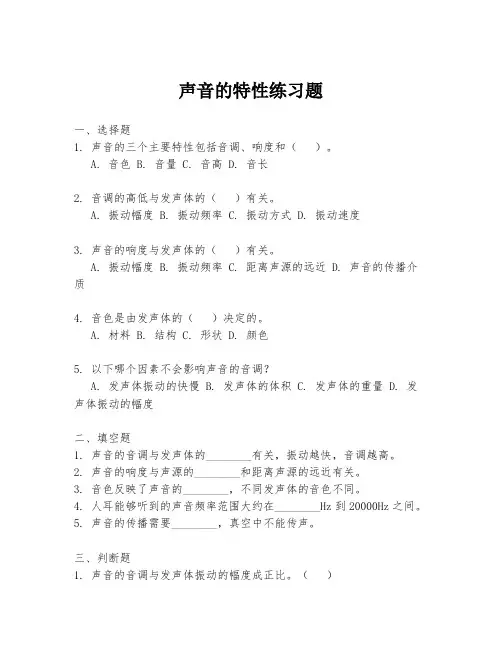 声音的特性练习题

一、选择题
1. 声音的三个主要特性包括音调、响度和（　）。
A. 音色 B. 音量 C. 音高 D. 音长

2. 音调的高低与发声体的（　）有关。
A. 振动幅度 B. 振动频率 C. 振动方式 D. 振动速度

3. 声音的响度与发声体的（　）有关。
A. 振动幅度 B. 振动频率 C. 距离声源的远近 D. 声音的传播介质

4. 音色是由发声体的（　）决定的。
A. 材料 B. 结构 C. 形状 D. 颜色

5. 以下哪个因素不会影响声音的音调？
A. 发声体振动的快慢 B. 发声体的体积 C. 发声体的重量 D. 发声体振动的幅度

二、填空题
1. 声音的音调与发声体的________有关，振动越快，音调越高。
2. 声音的响度与声源的________和距离声源的远近有关。
3. 音色反映了声音的________，不同发声体的音色不同。
4. 人耳能够听到的声音频率范围大约在________Hz 到 20000Hz 之间。
5. 声音的传播需要________，真空中不能传声。

三、判断题
1. 声音的音调与发声体振动的幅度成正比。（　）